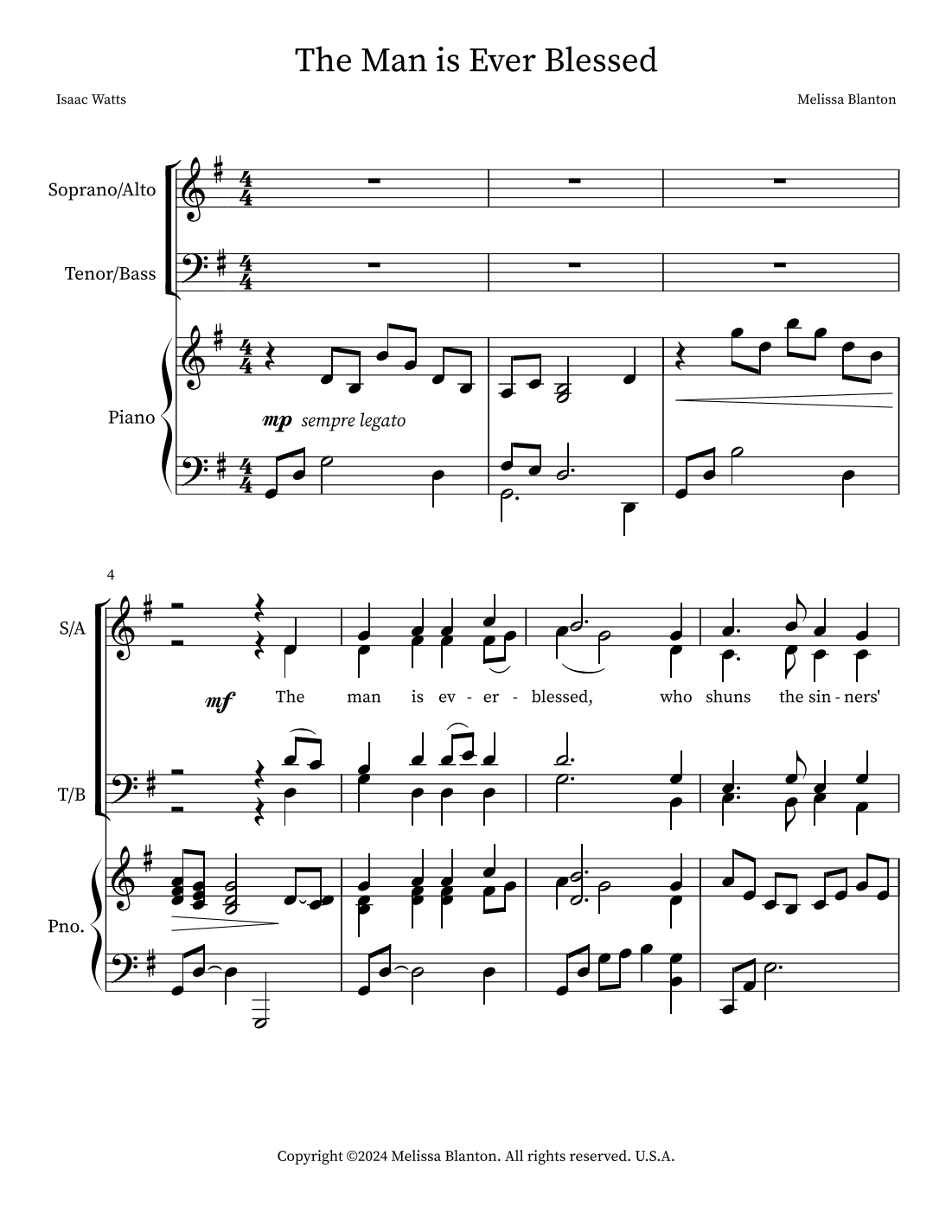 The Man is Ever Blessed

Isaac Watts

Melissa Blanton

Soprano/Alto

Tenor/Bass

Piano

mp sempre legato

4

S/A

mf

The man is ev - er - blessed, who shuns the sin - ners'

T/B

Pno.

Copyright ©2024 Melissa Blanton. All rights reserved. U.S.A.